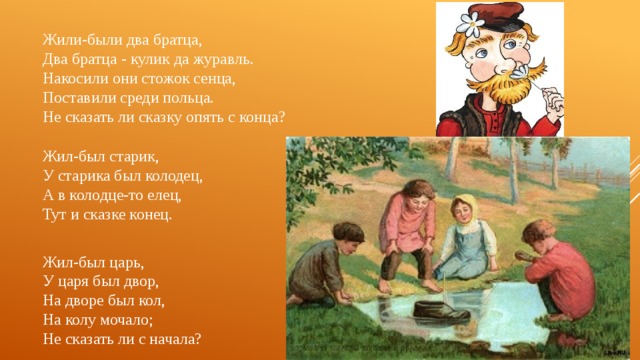 Жили-были два братца,
Два братца - кулик да журавль.
Накосили они стожок сенца,
Поставили среди польца.
Не сказать ли сказку опять с конца?

Жил-был старик,
У старика был колодец,
А в колодце-то елец,
Тут и сказке конец.

Жил-был царь,
У царя был двор,
На дворе был кол,
На колу мочало;
Не сказать ли с начала?